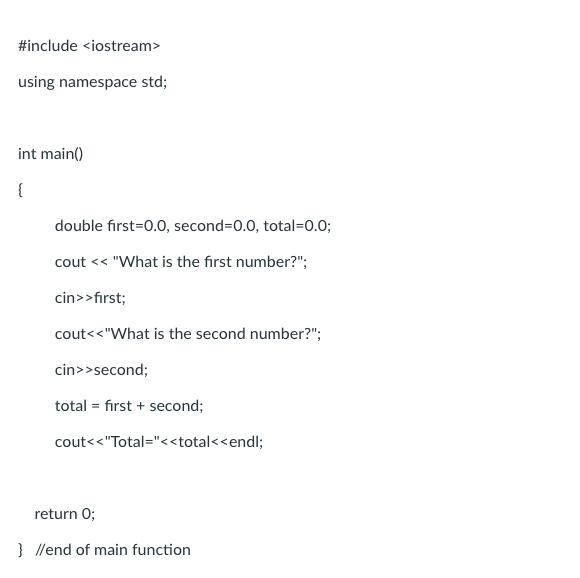 #include <iostream>

using namespace std;

int main()

{

double first=0.0, second=0.0, total=0.0;

cout << "What is the first number?";

cin>>first;

cout<<"What is the second number?";

cin>>second;

total = first + second;

cout<<"Total="<<total<<endl;

return 0;

} //end of main function